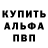 КУПИТЬ
АЛЬФА
ПВП